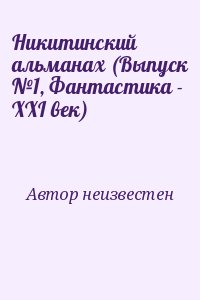 Никитинский альманах (Выпуск №1, Фантастика - XXI век)

Автор неизвестен